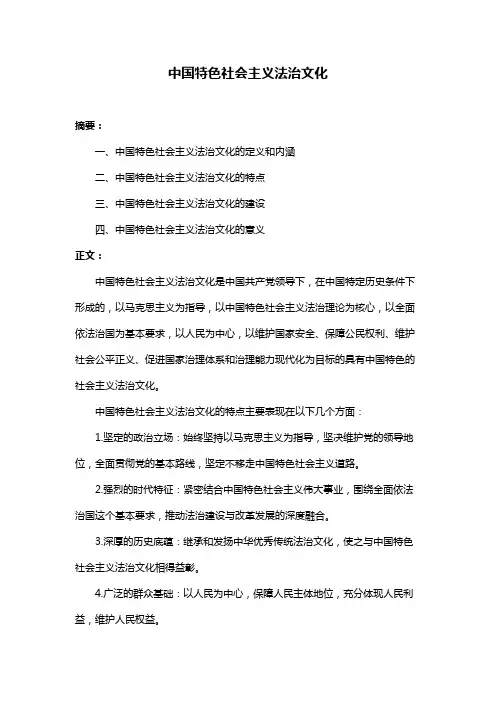 中国特色社会主义法治文化

摘要：

一、中国特色社会主义法治文化的定义和内涵

二、中国特色社会主义法治文化的特点

三、中国特色社会主义法治文化的建设

四、中国特色社会主义法治文化的意义

正文：

中国特色社会主义法治文化是中国共产党领导下，在中国特定历史条件下形成的，以马克思主义为指导，以中国特色社会主义法治理论为核心，以全面依法治国为基本要求，以人民为中心，以维护国家安全、保障公民权利、维护社会公平正义、促进国家治理体系和治理能力现代化为目标的具有中国特色的社会主义法治文化。

中国特色社会主义法治文化的特点主要表现在以下几个方面：

1.坚定的政治立场：始终坚持以马克思主义为指导，坚决维护党的领导地位，全面贯彻党的基本路线，坚定不移走中国特色社会主义道路。

2.强烈的时代特征：紧密结合中国特色社会主义伟大事业，围绕全面依法治国这个基本要求，推动法治建设与改革发展的深度融合。

3.深厚的历史底蕴：继承和发扬中华优秀传统法治文化，使之与中国特色社会主义法治文化相得益彰。

4.广泛的群众基础：以人民为中心，保障人民主体地位，充分体现人民利益，维护人民权益。